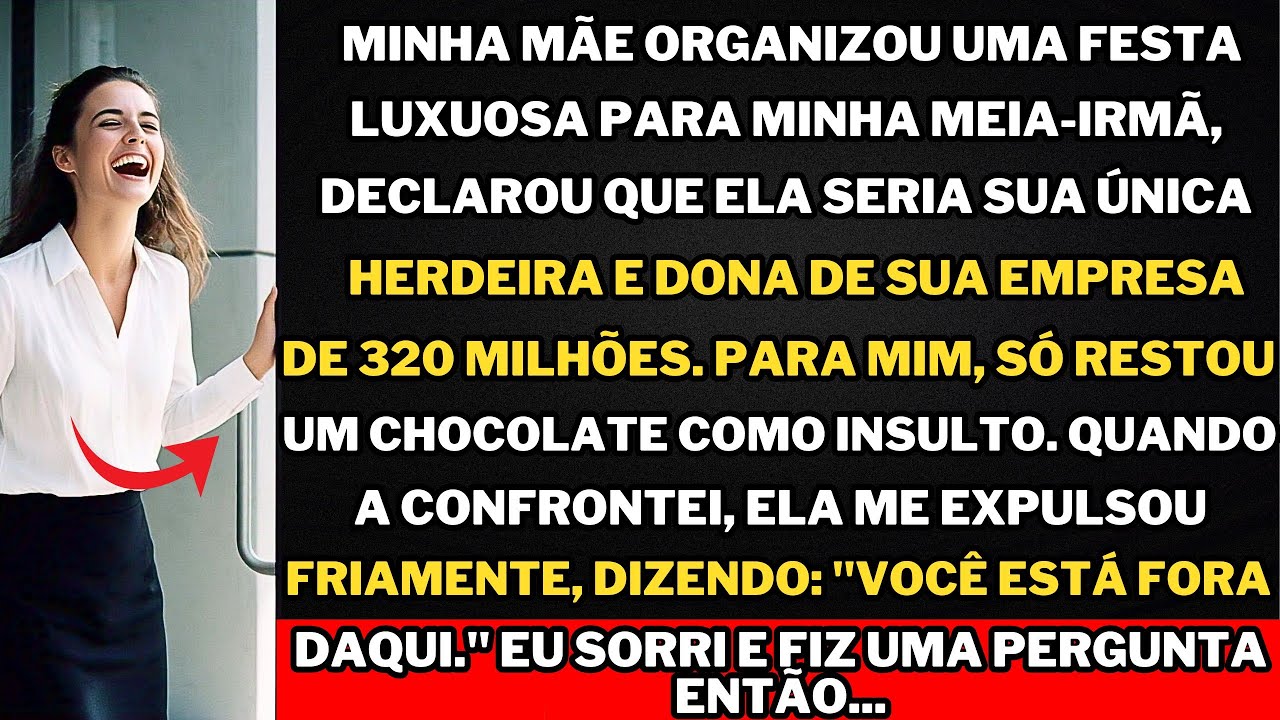 MINHA MÃE ORGANIZOU UMA FESTA LUXUOSA PARA MINHA MEIA-IRMÃ, DECLAROU QUE ELA SERIA SUA ÚNICA HERDEIRA E DONA DE SUA EMPRESA DE 320 MILHÕES. PARA MIM, SÓ RESTOU UM CHOCOLATE COMO INSULTO. QUANDO A CONFRONTEI, ELA ME EXPULSOU FRIAMENTE, DIZENDO: "VOCÊ ESTÁ FORA DAQUI." EU SORRI E FIZ UMA PERGUNTA ENTÃO...